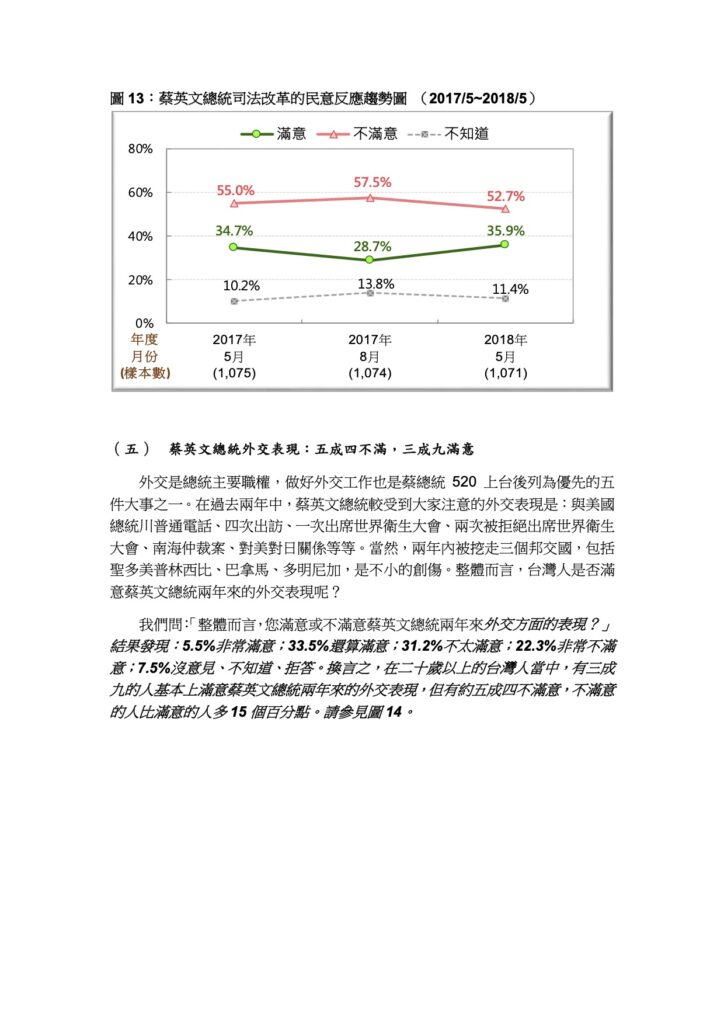 圖13：蔡英文總統司法改革的民意反應趨勢圖 （2017/5~2018/5）

滿意 不滿意 不知道

80%
60%
40%
20%
0%

55.0%
57.5%
52.7%
34.7%
28.7%
35.9%
10.2%
13.8%
11.4%

年度
月份
(樣本數)
2017年
5月
(1,075)
2017年
8月
(1,074)
2018年
5月
(1,071)

（五） 蔡英文總統外交表現：五成四不滿，三成九滿意

外交是總統主要職權，做好外交工作也是蔡總統520上台後列為優先的五件大事之一。在過去兩年中，蔡英文總統較受到大家注意的外交表現是：與美國總統川普通電話、四次出訪、一次出席世界衛生大會、兩次被拒絕出席世界衛生大會、南海仲裁案、對美對日關係等等。當然，兩年內被挖走三個邦交國，包括聖多美普林西比、巴拿馬、多明尼加，是不小的創傷。整體而言，台灣人是否滿意蔡英文總統兩年來的外交表現呢？

我們問：「整體而言，您滿意或不滿意蔡英文總統兩年來外交方面的表現？」結果發現：5.5%非常滿意；33.5%還算滿意；31.2%不太滿意；22.3%非常不滿意；7.5%沒意見、不知道、拒答。換言之，在二十歲以上的台灣人當中，有三成九的人基本上滿意蔡英文總統兩年來的外交表現，但有約五成四不滿意，不滿意的人比滿意的人多15個百分點。請參見圖14。